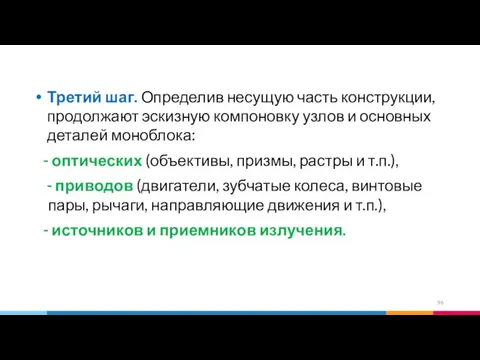 • Третий шаг. Определив несущую часть конструкции, продолжают эскизную компоновку узлов и основных деталей моноблока:

- оптических (объективы, призмы, растры и т.п.),

- приводов (двигатели, зубчатые колеса, винтовые пары, рычаги, направляющие движения и т.п.),

- источников и приемников излучения.

96